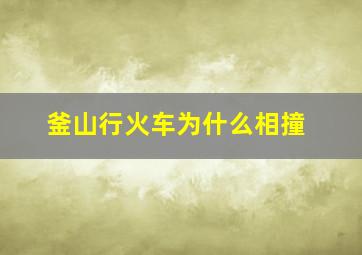 釜山行火车为什么相撞